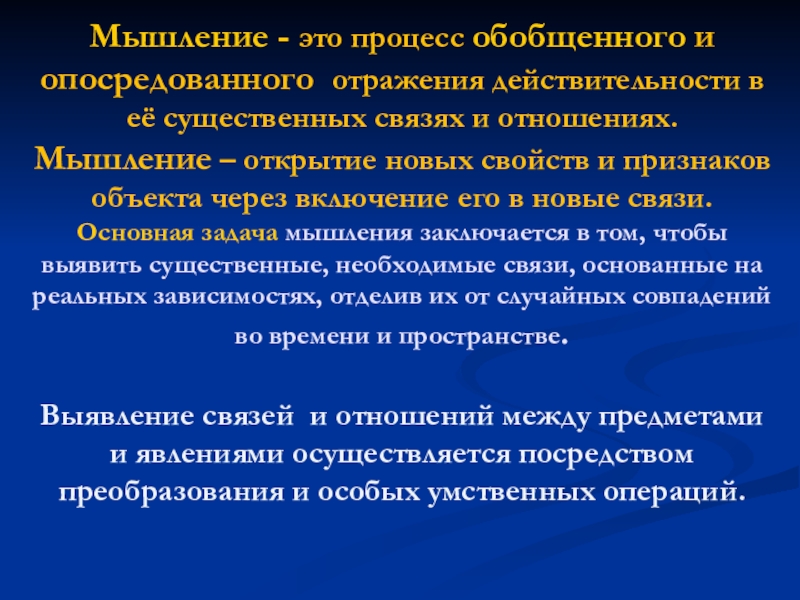 Мышление - это процесс обобщенного и опосредованного отражения действительности в её существенных связях и отношениях.
Мышление – открытие новых свойств и признаков объекта через включение его в новые связи.
Основная задача мышления заключается в том, чтобы выявить существенные, необходимые связи, основанные на реальных зависимостях, отделив их от случайных совпадений во времени и пространстве.

Выявление связей и отношений между предметами и явлениями осуществляется посредством преобразования и особых умственных операций.